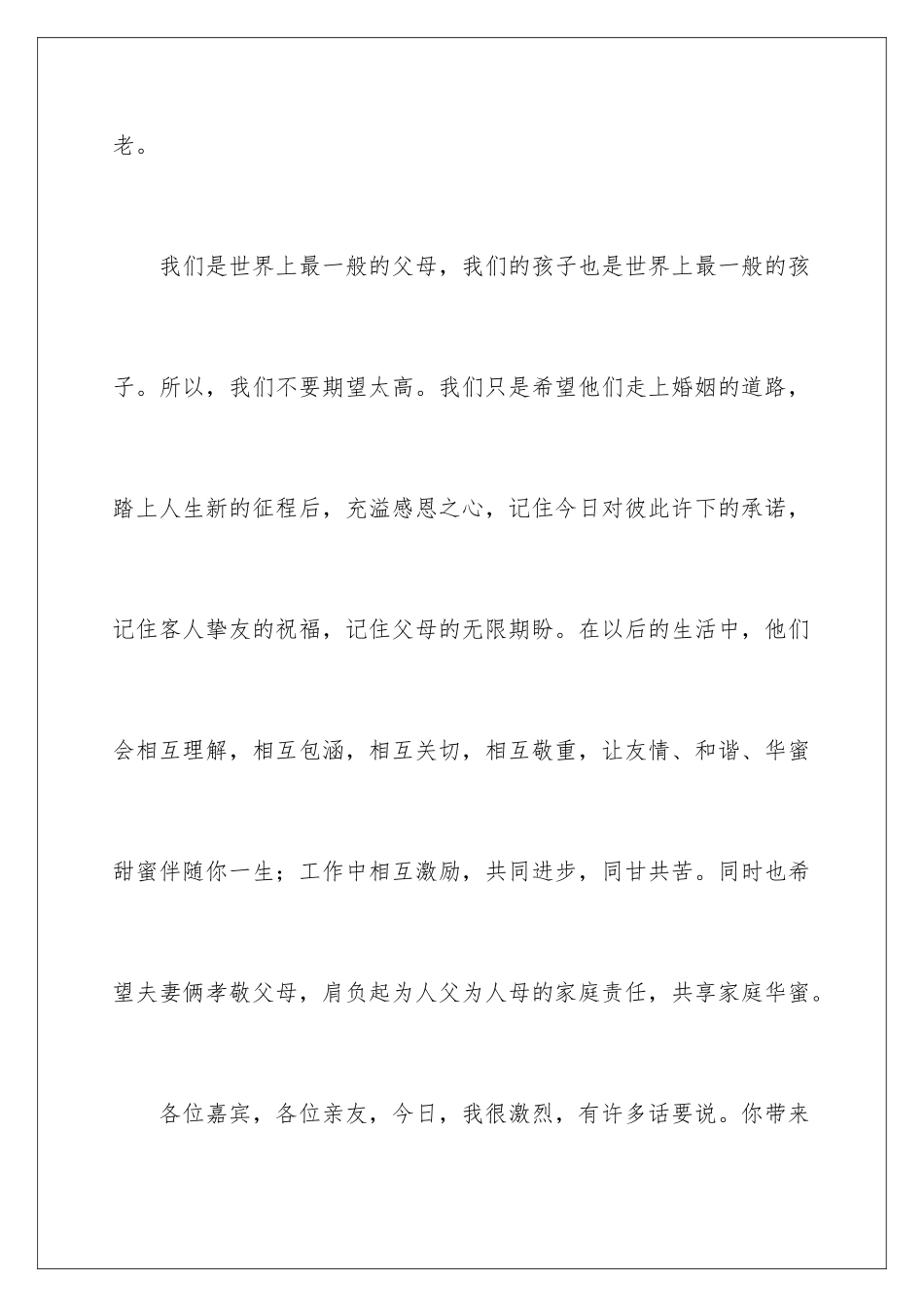 老。

我们是世界上最一般的父母，我们的孩子也是世界上最一般的孩子。所以，我们不要期望太高。我们只是希望他们走上婚姻的道路，踏上人生新的征程后，充溢感恩之心，记住今日对彼此许下的承诺，记住客人挚友的祝福，记住父母的无限期盼。在以后的生活中，他们会相互理解，相互包涵，相互关切，相互敬重，让友情、和谐、华蜜甜蜜伴随你一生；工作中相互激励，共同进步，同甘共苦。同时也希望夫妻俩孝敬父母，肩负起为人父为人母的家庭责任，共享家庭华蜜。

各位嘉宾，各位亲友，今日，我很激烈，有许多话要说。你带来